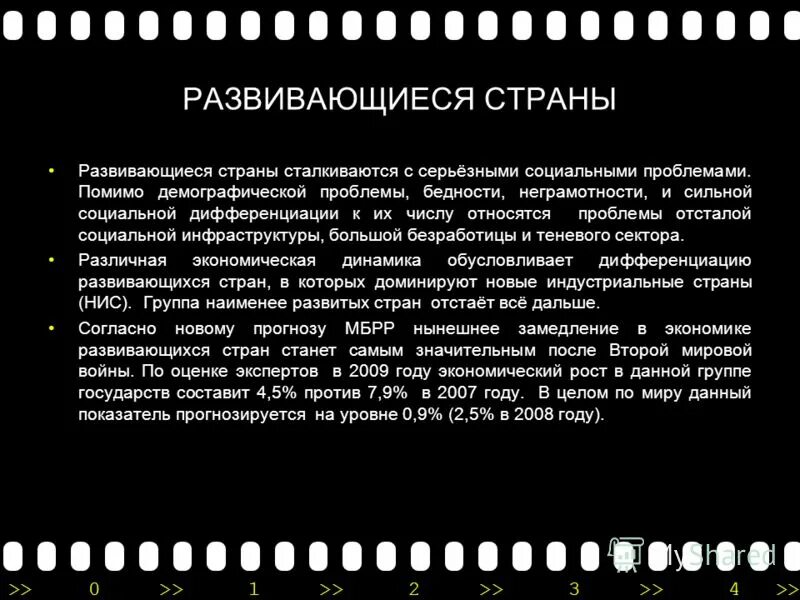 РАЗВИВАЮЩИЕСЯ СТРАНЫ

• Развивающиеся страны сталкиваются с серьёзными социальными проблемами. Помимо демографической проблемы, бедности, неграмотности, и сильной социальной дифференциации к их числу относятся проблемы отсталой социальной инфраструктуры, большой безработицы и теневого сектора.

• Различная экономическая динамика обусловливает дифференциацию развивающихся стран, в которых доминируют новые индустриальные страны (НИС). Группа наименее развитых стран отстаёт всё дальше.

• Согласно новому прогнозу МБРР нынешнее замедление в экономике развивающихся стран станет самым значительным после Второй мировой войны. По оценке экспертов в 2009 году экономический рост в данной группе государств составит 4,5% против 7,9% в 2007 году. В целом по миру данный показатель прогнозируется на уровне 0,9% (2,5% в 2008 году).

MyShared

>> 0 >> 1 >> 2 >> 3 >> 4 >>